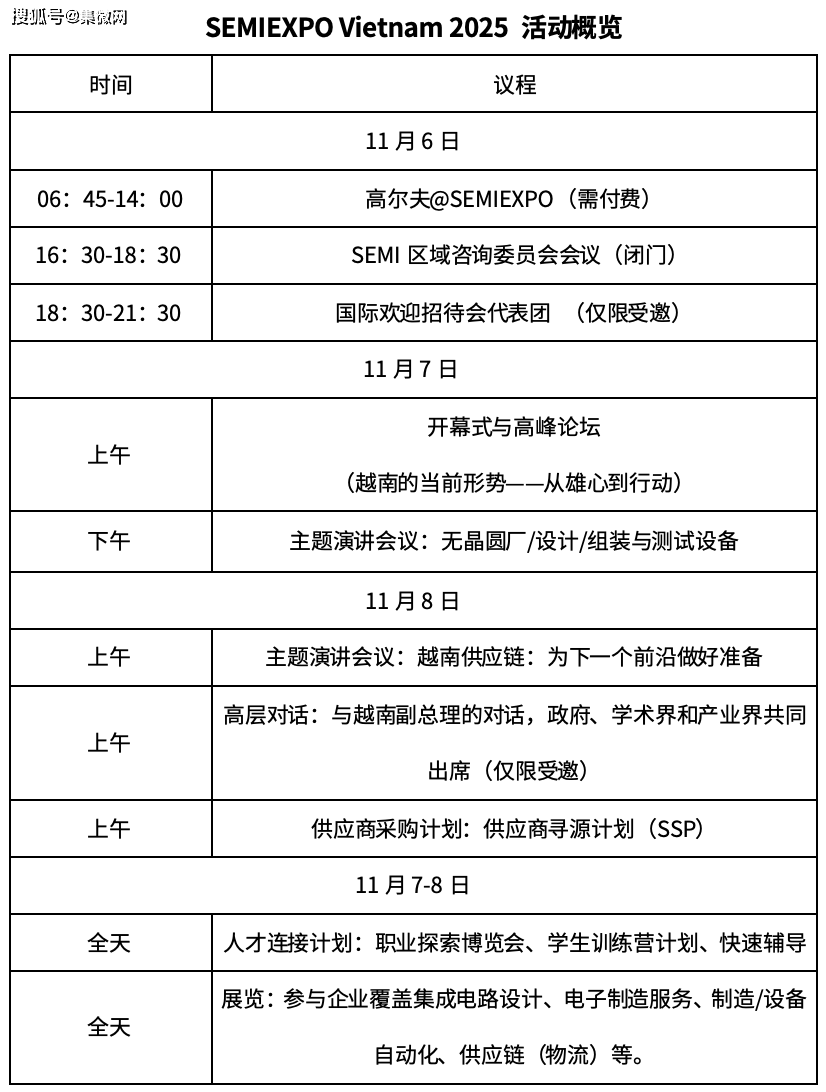 搜狐号@集微网

SEMIEXPO Vietnam 2025 活动概览

| 时间 | 议程 |
|---|---|
| 11 月 6 日 | |
| 06：45-14：00 | 高尔夫@SEMIEXPO（需付费） |
| 16：30-18：30 | SEMI 区域咨询委员会会议（闭门） |
| 18：30-21：30 | 国际欢迎招待会代表团 （仅限受邀） |
| 11 月 7 日 | |
| 上午 | 开幕式与高峰论坛 （越南的当前形势——从雄心到行动） |
| 下午 | 主题演讲会议：无晶圆厂/设计/组装与测试设备 |
| 11 月 8 日 | |
| 上午 | 主题演讲会议：越南供应链：为下一个前沿做好准备 |
| 上午 | 高层对话：与越南副总理的对话，政府、学术界和产业界共同出席（仅限受邀） |
| 上午 | 供应商采购计划：供应商寻源计划（SSP） |
| 11 月 7-8 日 | |
| 全天 | 人才连接计划：职业探索博览会、学生训练营计划、快速辅导 |
| 全天 | 展览：参与企业覆盖集成电路设计、电子制造服务、制造/设备自动化、供应链（物流）等。 |